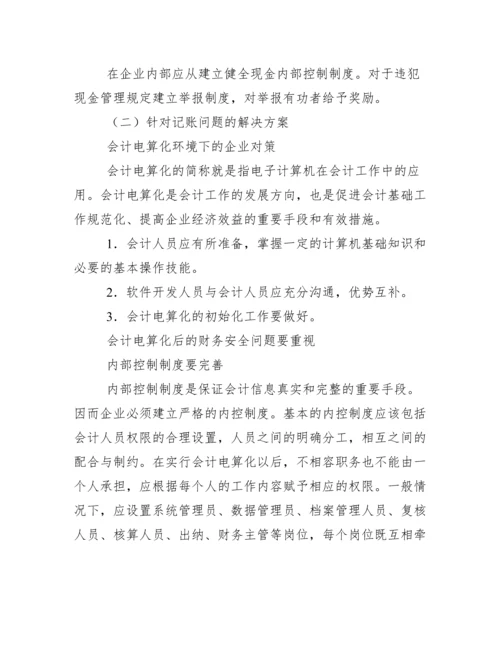 在企业内部应从建立健全现金内部控制制度。对于违犯现金管理规定建立举报制度，对举报有功者给予奖励。

（二）针对记账问题的解决方案

会计电算化环境下的企业对策

会计电算化的简称就是指电子计算机在会计工作中的应用。会计电算化是会计工作的发展方向，也是促进会计基础工作规范化、提高企业经济效益的重要手段和有效措施。

1．会计人员应有所准备，掌握一定的计算机基础知识和必要的基本操作技能。

2．软件开发人员与会计人员应充分沟通，优势互补。

3．会计电算化的初始化工作要做好。

会计电算化后的财务安全问题要重视

内部控制制度要完善

内部控制制度是保证会计信息真实和完整的重要手段。因而企业必须建立严格的内控制度。基本的内控制度应该包括会计人员权限的合理设置，人员之间的明确分工，相互之间的配合与制约。在实行会计电算化以后，不相容职务也不能由一个人承担，应根据每个人的工作内容赋予相应的权限。一般情况下，应设置系统管理员、数据管理员、档案管理人员、复核人员、核算人员、出纳、财务主管等岗位，每个岗位既互相牵